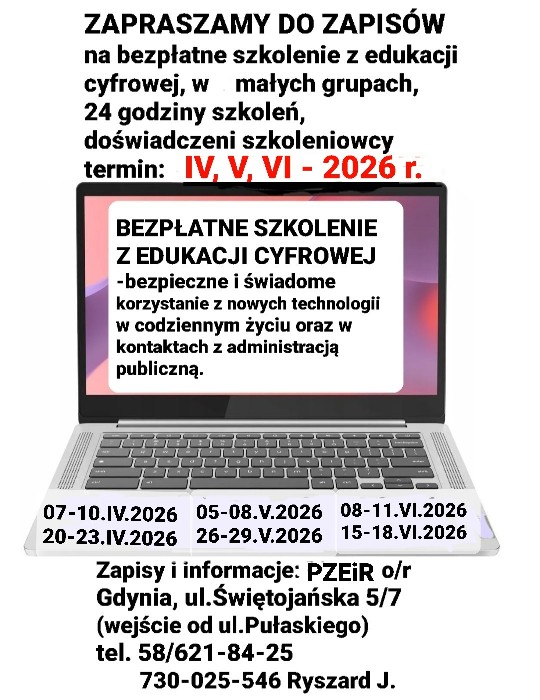 ZAPRASZAMY DO ZAPISÓW
na bezpłatne szkolenie z edukacji cyfrowej, w małych grupach, 24 godziny szkoleń, doświadczeni szkoleniowcy
termin: IV, V, VI - 2026 r.

BEZPŁATNE SZKOLENIE Z EDUKACJI CYFROWEJ
-bezpieczne i świadome korzystanie z nowych technologii w codziennym życiu oraz w kontaktach z administracją publiczną.

07-10.IV.2026
20-23.IV.2026

05-08.V.2026
26-29.V.2026

08-11.VI.2026
15-18.VI.2026

Zapisy i informacje: PZEiR o/r
Gdynia, ul.Świętojańska 5/7
(wejście od ul.Pułaskiego)
tel. 58/621-84-25
730-025-546 Ryszard J.